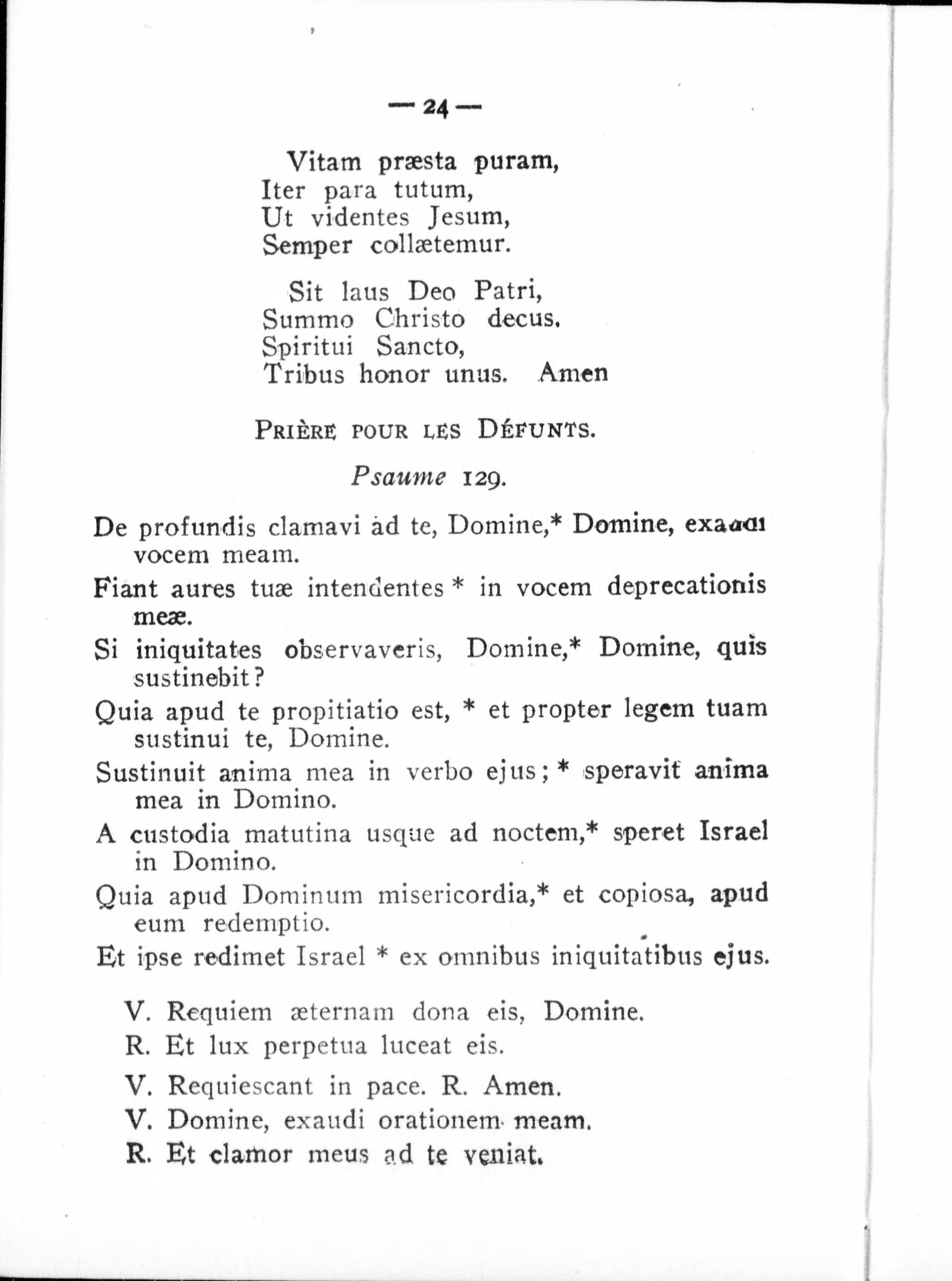 — 24 —

Vitam præsta puram,
Iter para tutum,
Ut videntes Jesum,
Semper collætemur.

Sit laus Deo Patri,
Summo Christo decus.
Spiritui Sancto,
Tribus honor unus. Amen

PRIÈRE POUR LES DÉFUNTS.

Psaume 129.

De profundis clamavi ad te, Domine,* Domine, exaudi vocem meam.

Fiant aures tuæ intendentes * in vocem deprecationis meæ.

Si iniquitates observaveris, Domine,* Domine, quis sustinebit?

Quia apud te propitiatio est, * et propter legem tuam sustinui te, Domine.

Sustinuit anima mea in verbo ejus; * speravit anima mea in Domino.

A custodia matutina usque ad noctem,* speret Israel in Domino.

Quia apud Dominum misericordia,* et copiosa, apud eum redemptio.

Et ipse redimet Israel * ex omnibus iniquitatibus ejus.

V. Requiem æternam dona eis, Domine.
R. Et lux perpetua luceat eis.

V. Requiescant in pace. R. Amen.
V. Domine, exaudi orationem meam.
R. Et clamor meus ad te veniat.